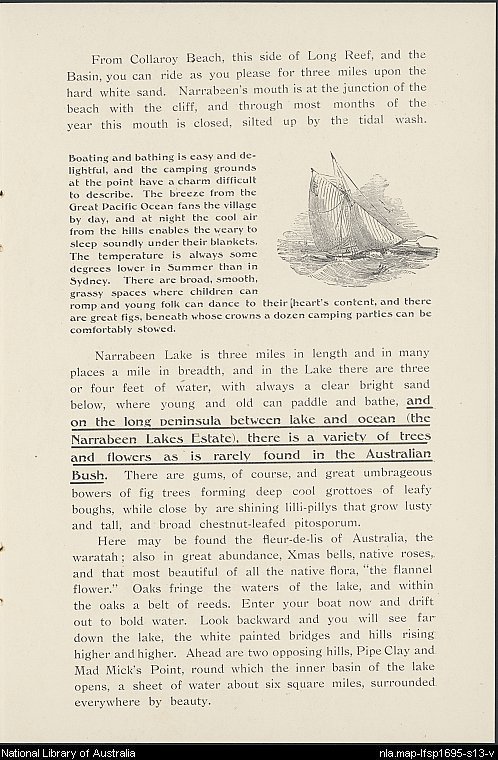 From Collaroy Beach, this side of Long Reef, and the Basin, you can ride as you please for three miles upon the hard white sand. Narrabeen's mouth is at the junction of the beach with the cliff, and through most months of the year this mouth is closed, silted up by the tidal wash.

Boating and bathing is easy and delightful, and the camping grounds at the point have a charm difficult to describe. The breeze from the Great Pacific Ocean fans the village by day, and at night the cool air from the hills enables the weary to sleep soundly under their blankets. The temperature is always some degrees lower in Summer than in Sydney. There are broad, smooth, grassy spaces where children can romp and young folk can dance to their heart's content, and there are great figs, beneath whose crowns a dozen camping parties can be comfortably stowed.

Narrabeen Lake is three miles in length and in many places a mile in breadth, and in the Lake there are three or four feet of water, with always a clear bright sand below, where young and old can paddle and bathe, and on the long peninsula between lake and ocean (the Narrabeen Lakes Estate), there is a variety of trees and flowers as is rarely found in the Australian Bush. There are gums, of course, and great umbrageous bowers of fig trees forming deep cool grottoes of leafy boughs, while close by are shining lilli-pillys that grow lusty and tall, and broad chestnut-leafed pitosporum.

Here may be found the fleur-de-lis of Australia, the waratah; also in great abundance, Xmas bells, native roses, and that most beautiful of all the native flora, "the flannel flower." Oaks fringe the waters of the lake, and within the oaks a belt of reeds. Enter your boat now and drift out to bold water. Look backward and you will see far down the lake, the white painted bridges and hills rising higher and higher. Ahead are two opposing hills, Pipe Clay and Mad Mick's Point, round which the inner basin of the lake opens, a sheet of water about six square miles, surrounded everywhere by beauty.

National Library of Australia nla.map-lfsp1695-s13-v